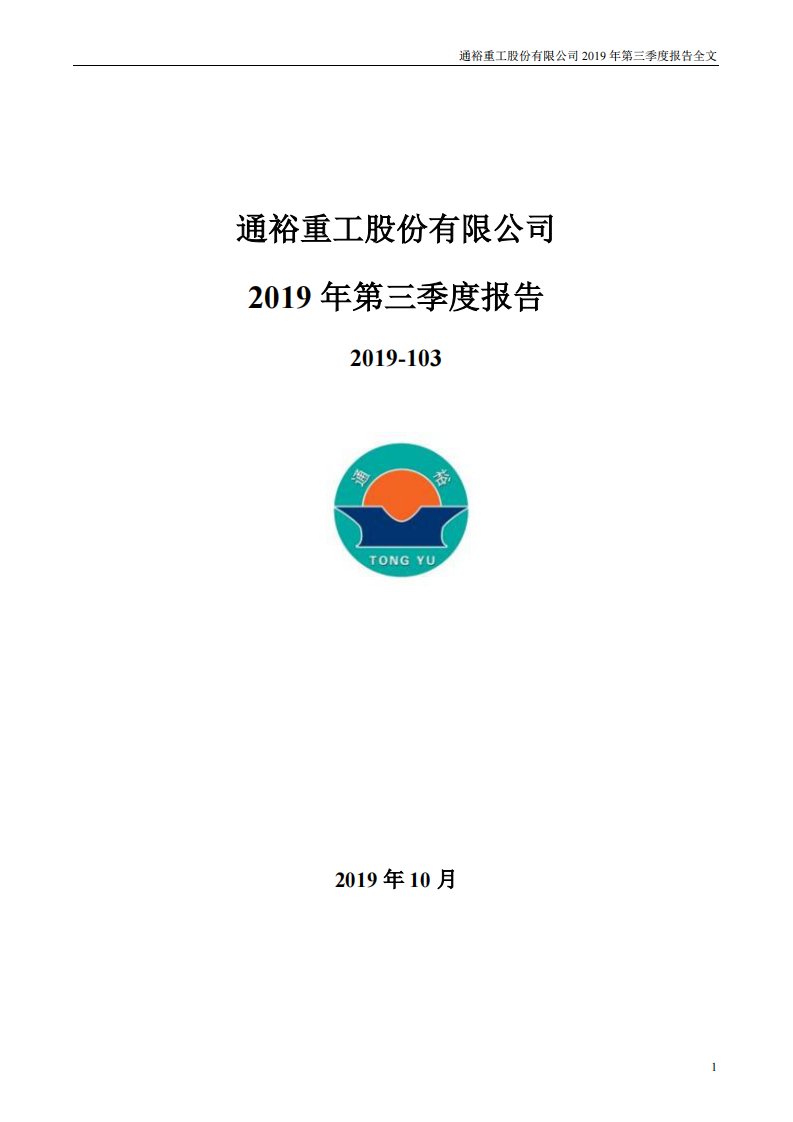 通裕重工股份有限公司 2019 年第三季度报告全文

通裕重工股份有限公司

2019 年第三季度报告

2019-103

通 裕

TONG YU

2019 年 10 月

1